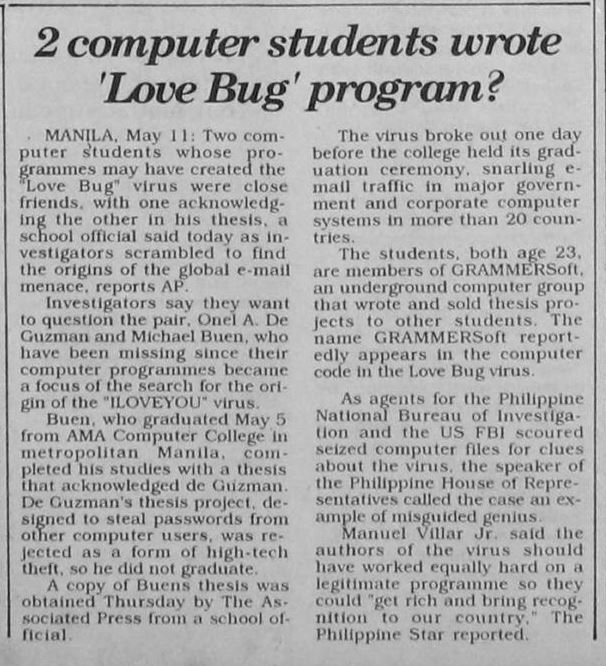 2 computer students wrote 'Love Bug' program?

MANILA, May 11: Two computer students whose programmes may have created the "Love Bug" virus were close friends, with one acknowledging the other in his thesis, a school official said today as investigators scrambled to find the origins of the global e-mail menace, reports AP.

Investigators say they want to question the pair, Onel A. De Guzman and Michael Buen, who have been missing since their computer programmes became a focus of the search for the origin of the "ILOVEYOU" virus.

Buen, who graduated May 5 from AMA Computer College in metropolitan Manila, completed his studies with a thesis that acknowledged de Guzman. De Guzman's thesis project, designed to steal passwords from other computer users, was rejected as a form of high-tech theft, so he did not graduate.

A copy of Buens thesis was obtained Thursday by The Associated Press from a school official.

The virus broke out one day before the college held its graduation ceremony, snarling e-mail traffic in major government and corporate computer systems in more than 20 countries.

The students, both age 23, are members of GRAMMERSoft, an underground computer group that wrote and sold thesis projects to other students. The name GRAMMERSoft reportedly appears in the computer code in the Love Bug virus.

As agents for the Philippine National Bureau of Investigation and the US FBI scoured seized computer files for clues about the virus, the speaker of the Philippine House of Representatives called the case an example of misguided genius.

Manuel Villar Jr. said the authors of the virus should have worked equally hard on a legitimate programme so they could "get rich and bring recognition to our country," The Philippine Star reported.